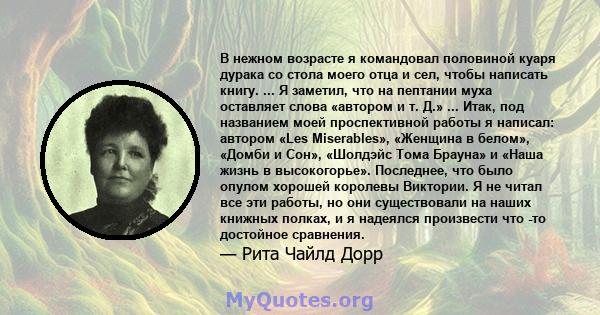 В нежном возрасте я командовал половиной куаря дурака со стола моего отца и сел, чтобы написать книгу. ... Я заметил, что на пептании муха оставляет слова «автором и т. Д.» ... Итак, под названием моей проспективной работы я написал: автором «Les Miserables», «Женщина в белом», «Домби и Сон», «Шолдэйс Тома Брауна» и «Наша жизнь в высокогорье». Последнее, что было опулом хорошей королевы Виктории. Я не читал все эти работы, но они существовали на наших книжных полках, и я надеялся произвести что -то достойное сравнения.

— Рита Чайлд Дорр

MyQuotes.org